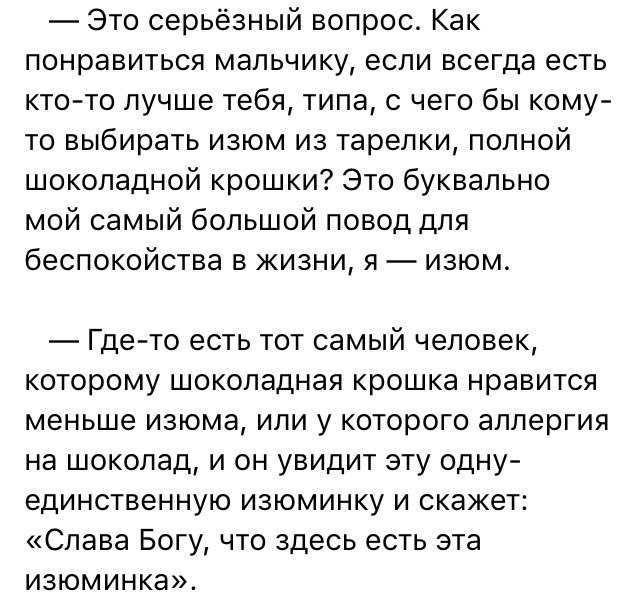 — Это серьёзный вопрос. Как понравиться мальчику, если всегда есть кто-то лучше тебя, типа, с чего бы кому-то выбирать изюм из тарелки, полной шоколадной крошки? Это буквально мой самый большой повод для беспокойства в жизни, я — изюм.

— Где-то есть тот самый человек, которому шоколадная крошка нравится меньше изюма, или у которого аллергия на шоколад, и он увидит эту одну-единственную изюминку и скажет: «Слава Богу, что здесь есть эта изюминка».